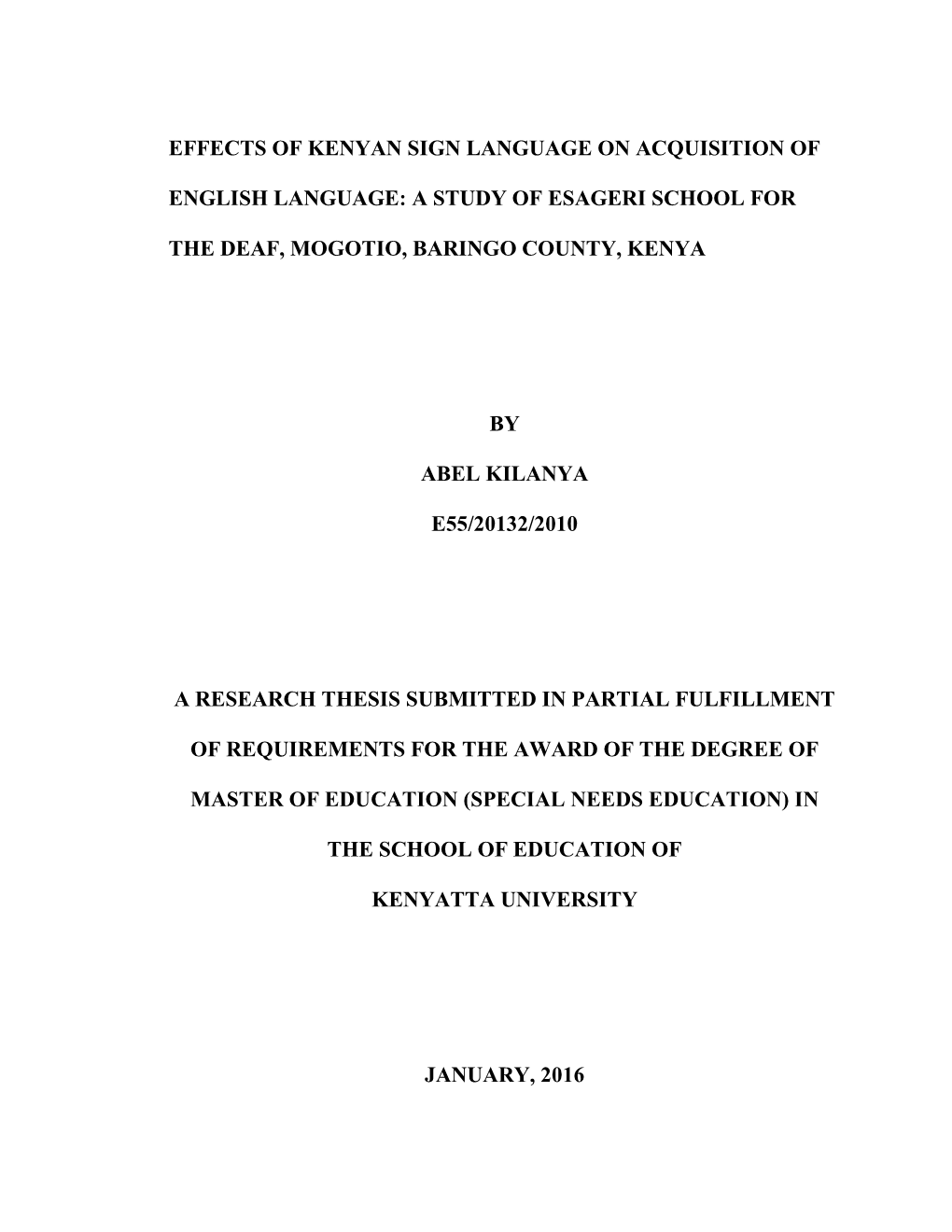 EFFECTS OF KENYAN SIGN LANGUAGE ON ACQUISITION OF ENGLISH LANGUAGE: A STUDY OF ESAGERI SCHOOL FOR THE DEAF, MOGOTIO, BARINGO COUNTY, KENYA

BY

ABEL KILANYA

E55/20132/2010

A RESEARCH THESIS SUBMITTED IN PARTIAL FULFILLMENT OF REQUIREMENTS FOR THE AWARD OF THE DEGREE OF MASTER OF EDUCATION (SPECIAL NEEDS EDUCATION) IN THE SCHOOL OF EDUCATION OF KENYATTA UNIVERSITY

JANUARY, 2016